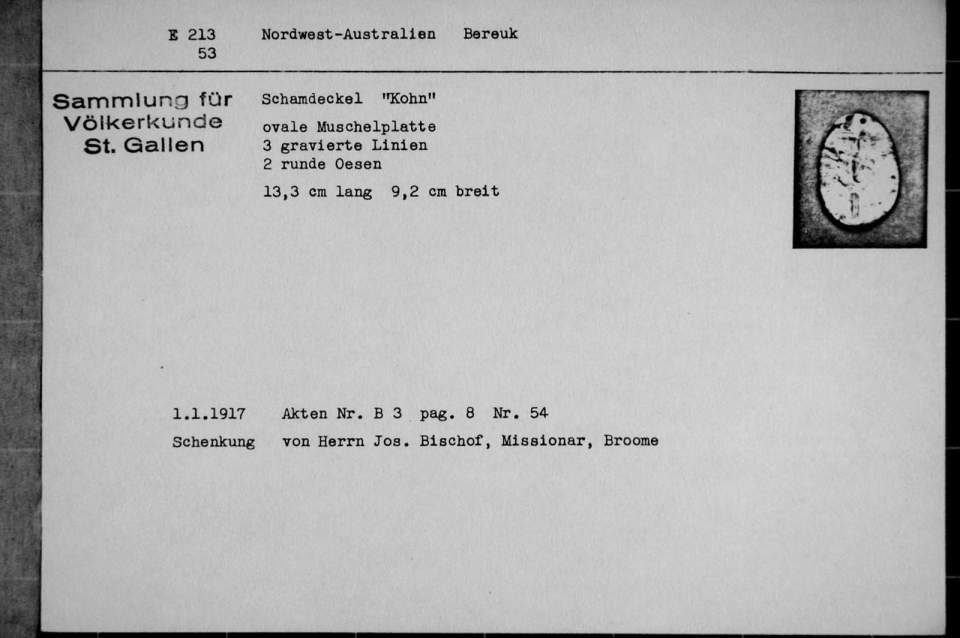 E 213
53

Nordwest-Australien Bereuk

Sammlung für Völkerkunde St. Gallen

Schamdeckel "Kohn"

ovale Muschelplatte
3 gravierte Linien
2 runde Oesen

13,3 cm lang 9,2 cm breit

1.1.1917 Akten Nr. B 3 pag. 8 Nr. 54

Schenkung von Herrn Jos. Bischof, Missionar, Broome